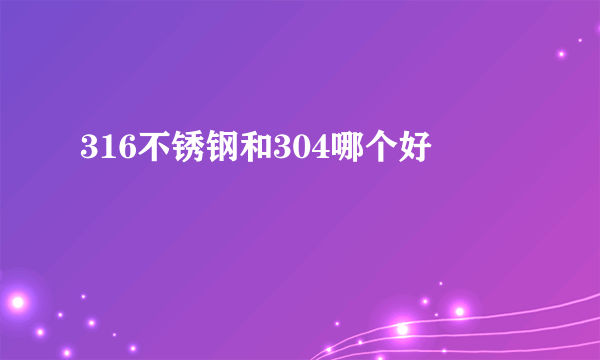 316不锈钢和304哪个好